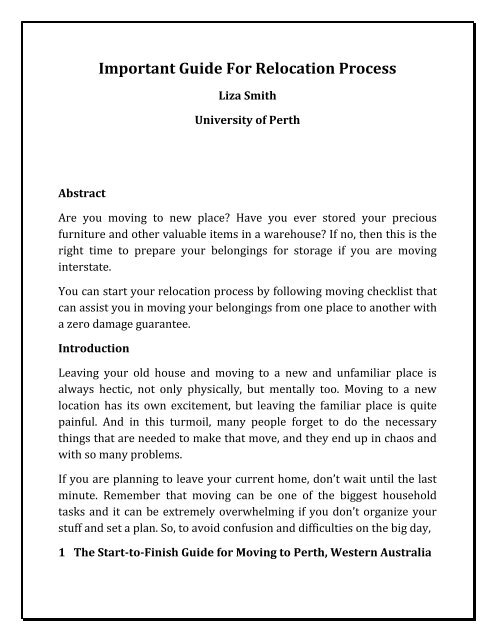 Important Guide For Relocation Process

Liza Smith

University of Perth

Abstract

Are you moving to new place? Have you ever stored your precious furniture and other valuable items in a warehouse? If no, then this is the right time to prepare your belongings for storage if you are moving interstate.

You can start your relocation process by following moving checklist that can assist you in moving your belongings from one place to another with a zero damage guarantee.

Introduction

Leaving your old house and moving to a new and unfamiliar place is always hectic, not only physically, but mentally too. Moving to a new location has its own excitement, but leaving the familiar place is quite painful. And in this turmoil, many people forget to do the necessary things that are needed to make that move, and they end up in chaos and with so many problems.

If you are planning to leave your current home, don't wait until the last minute. Remember that moving can be one of the biggest household tasks and it can be extremely overwhelming if you don't organize your stuff and set a plan. So, to avoid confusion and difficulties on the big day,

1 The Start-to-Finish Guide for Moving to Perth, Western Australia